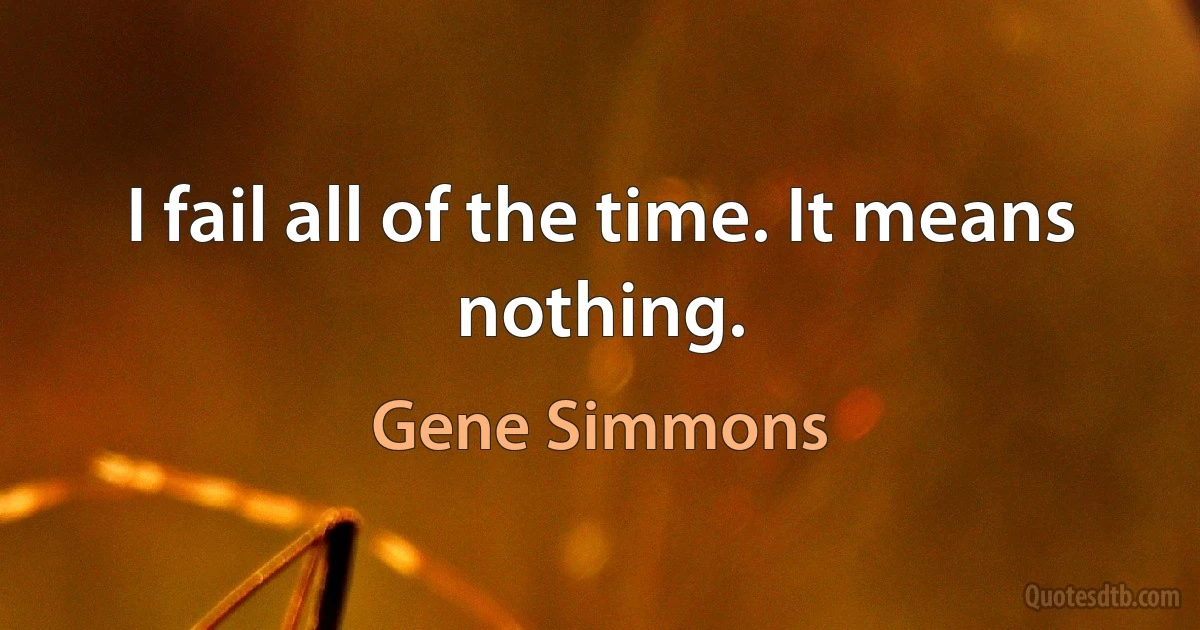 I fail all of the time. It means nothing.

Gene Simmons

Quotesdtb.com